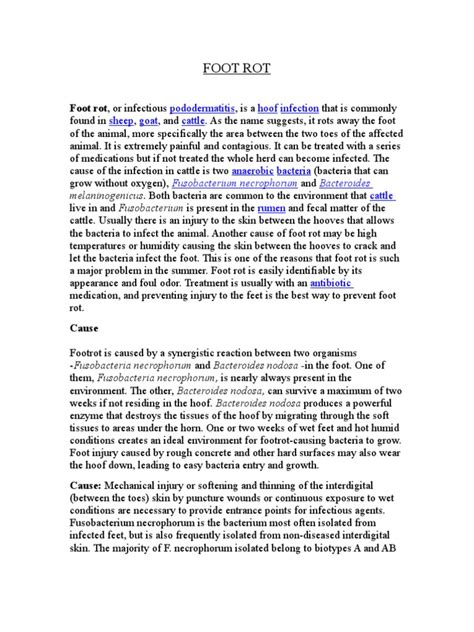 FOOT ROT

Foot rot, or infectious pododermatitis, is a hoof infection that is commonly found in sheep, goat, and cattle. As the name suggests, it rots away the foot of the animal, more specifically the area between the two toes of the affected animal. It is extremely painful and contagious. It can be treated with a series of medications but if not treated the whole herd can become infected. The cause of the infection in cattle is two anaerobic bacteria (bacteria that can grow without oxygen), Fusobacterium necrophorum and Bacteroides melaninogenicus. Both bacteria are common to the environment that cattle live in and Fusobacterium is present in the rumen and fecal matter of the cattle. Usually there is an injury to the skin between the hooves that allows the bacteria to infect the animal. Another cause of foot rot may be high temperatures or humidity causing the skin between the hooves to crack and let the bacteria infect the foot. This is one of the reasons that foot rot is such a major problem in the summer. Foot rot is easily identifiable by its appearance and foul odor. Treatment is usually with an antibiotic medication, and preventing injury to the feet is the best way to prevent foot rot.

Cause

Footrot is caused by a synergistic reaction between two organisms -Fusobacteria necrophorum and Bacteroides nodosa -in the foot. One of them, Fusobacteria necrophorum, is nearly always present in the environment. The other, Bacteroides nodosa, can survive a maximum of two weeks if not residing in the hoof. Bacteroides nodosa produces a powerful enzyme that destroys the tissues of the hoof by migrating through the soft tissues to areas under the horn. One or two weeks of wet feet and hot humid conditions creates an ideal environment for footrot-causing bacteria to grow. Foot injury caused by rough concrete and other hard surfaces may also wear the hoof down, leading to easy bacteria entry and growth.

Cause: Mechanical injury or softening and thinning of the interdigital (between the toes) skin by puncture wounds or continuous exposure to wet conditions are necessary to provide entrance points for infectious agents. Fusobacterium necrophorum is the bacterium most often isolated from infected feet, but is also frequently isolated from non-diseased interdigital skin. The majority of F. necrophorum isolated belong to biotypes A and AB